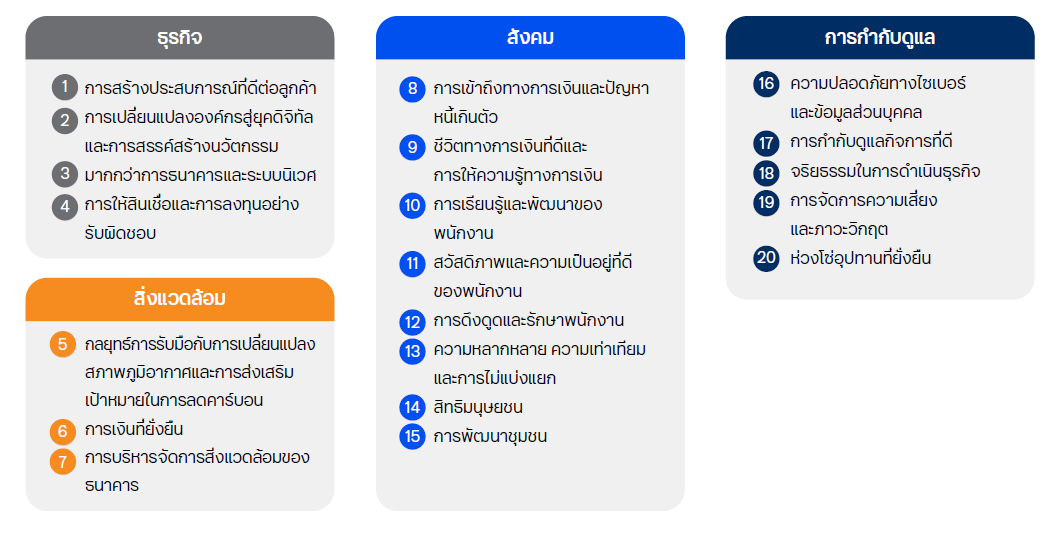 ธุรกิจ

1 การสร้างประสบการณ์ที่ดีต่อลูกค้า
2 การเปลี่ยนแปลงองค์กรสู่ยุคดิจิทัลและการสรรค์สร้างนวัตกรรม
3 มากกว่าการธนาคารและระบบนิเวศ
4 การให้สินเชื่อและการลงทุนอย่างรับผิดชอบ

สิ่งแวดล้อม

5 กลยุทธ์การรับมือกับการเปลี่ยนแปลงสภาพภูมิอากาศและการส่งเสริมเป้าหมายในการลดคาร์บอน
6 การเงินที่ยั่งยืน
7 การบริหารจัดการสิ่งแวดล้อมของธนาคาร

สังคม

8 การเข้าถึงทางการเงินและปัญหาหนี้เกินตัว
9 ชีวิตทางการเงินที่ดีและการให้ความรู้ทางการเงิน
10 การเรียนรู้และพัฒนาของพนักงาน
11 สวัสดิภาพและความเป็นอยู่ที่ดีของพนักงาน
12 การดึงดูดและรักษาพนักงาน
13 ความหลากหลาย ความเท่าเทียมและการไม่แบ่งแยก
14 สิทธิมนุษยชน
15 การพัฒนาชุมชน

การกำกับดูแล

16 ความปลอดภัยทางไซเบอร์และข้อมูลส่วนบุคคล
17 การกำกับดูแลกิจการที่ดี
18 จริยธรรมในการดำเนินธุรกิจ
19 การจัดการความเสี่ยงและภาวะวิกฤต
20 ห่วงโซ่อุปทานที่ยั่งยืน